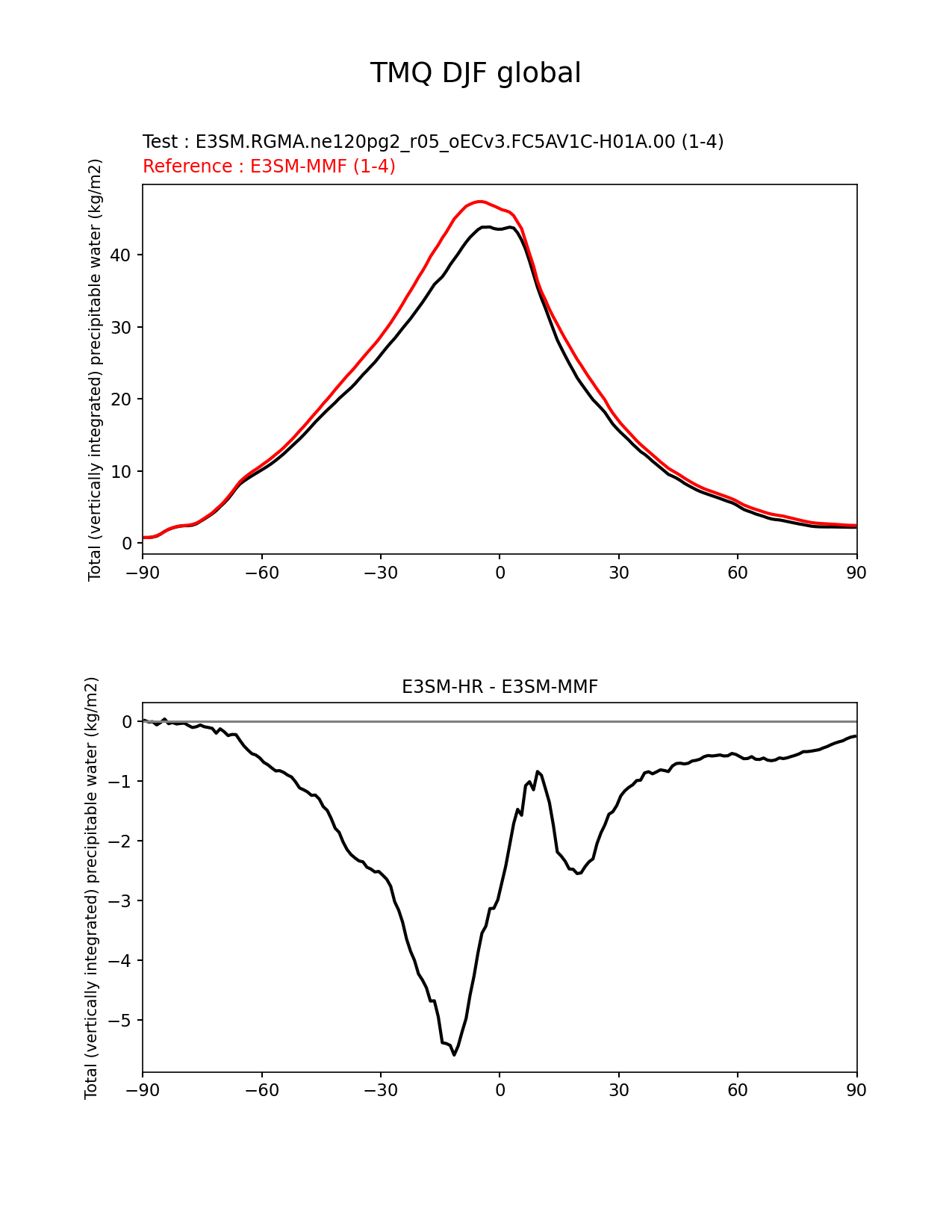 TMQ DJF global

Test : E3SM.RGMA.ne120pg2_r05_oECv3.FC5AV1C-H01A.00 (1-4)
Reference : E3SM-MMF (1-4)

Total (vertically integrated) precipitable water (kg/m2)

40
30
20
10
0

−90 −60 −30 0 30 60 90

E3SM-HR - E3SM-MMF

Total (vertically integrated) precipitable water (kg/m2)

0
−1
−2
−3
−4
−5

−90 −60 −30 0 30 60 90